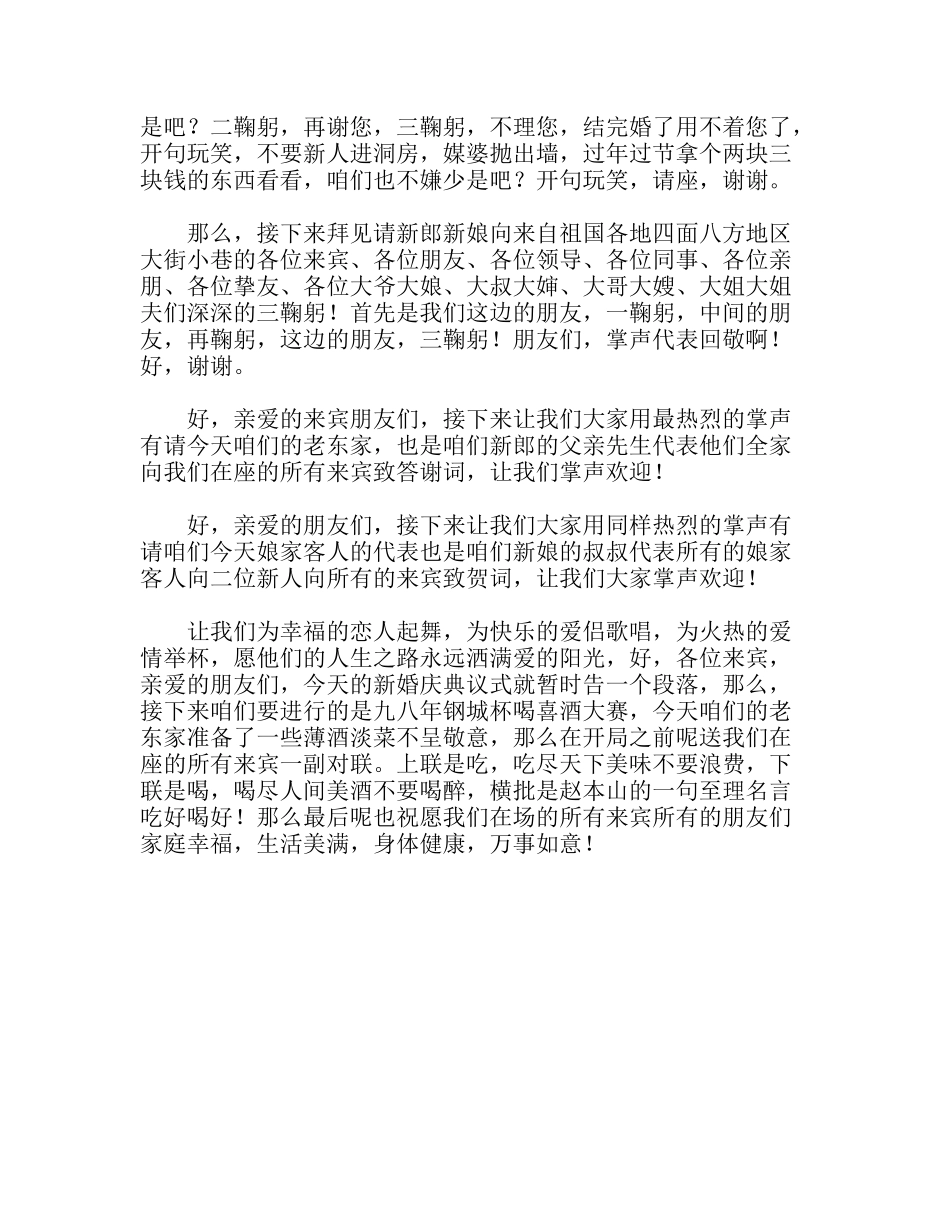 是吧？二鞠躬，再谢您，三鞠躬，不理您，结完婚了用不着您了，开句玩笑，不要新人进洞房，媒婆抛出墙，过年过节拿个两块三块钱的东西看看，咱们也不嫌少是吧？开句玩笑，请座，谢谢。

那么，接下来拜见请新郎新娘向来自祖国各地四面八方地区大街小巷的各位来宾、各位朋友、各位领导、各位同事、各位亲朋、各位挚友、各位大爷大娘、大叔大婶、大哥大嫂、大姐大姐夫们深深的三鞠躬！首先是我们这边的朋友，一鞠躬，中间的朋友，再鞠躬，这边的朋友，三鞠躬！朋友们，掌声代表回敬啊！好，谢谢。

好，亲爱的来宾朋友们，接下来让我们大家用最热烈的掌声有请今天咱们的老东家，也是咱们新郎的父亲先生代表他们全家向我们在座的所有来宾致答谢词，让我们掌声欢迎！

好，亲爱的朋友们，接下来让我们大家用同样热烈的掌声有请咱们今天娘家客人的代表也是咱们新娘的叔叔代表所有的娘家客人向二位新人向所有的来宾致贺词，让我们大家掌声欢迎！

让我们为幸福的恋人起舞，为快乐的爱侣歌唱，为火热的爱情举杯，愿他们的人生之路永远洒满爱的阳光，好，各位来宾，亲爱的朋友们，今天的新婚庆典议式就暂时告一个段落，那么，接下来咱们要进行的是九八年钢城杯喝喜酒大赛，今天咱们的老东家准备了一些薄酒淡菜不呈敬意，那么在开局之前呢送我们在座的所有来宾一副对联。上联是吃，吃尽天下美味不要浪费，下联是喝，喝尽人间美酒不要喝醉，横批是赵本山的一句至理名言吃好喝好！那么最后呢也祝愿我们在场的所有来宾所有的朋友们家庭幸福，生活美满，身体健康，万事如意！